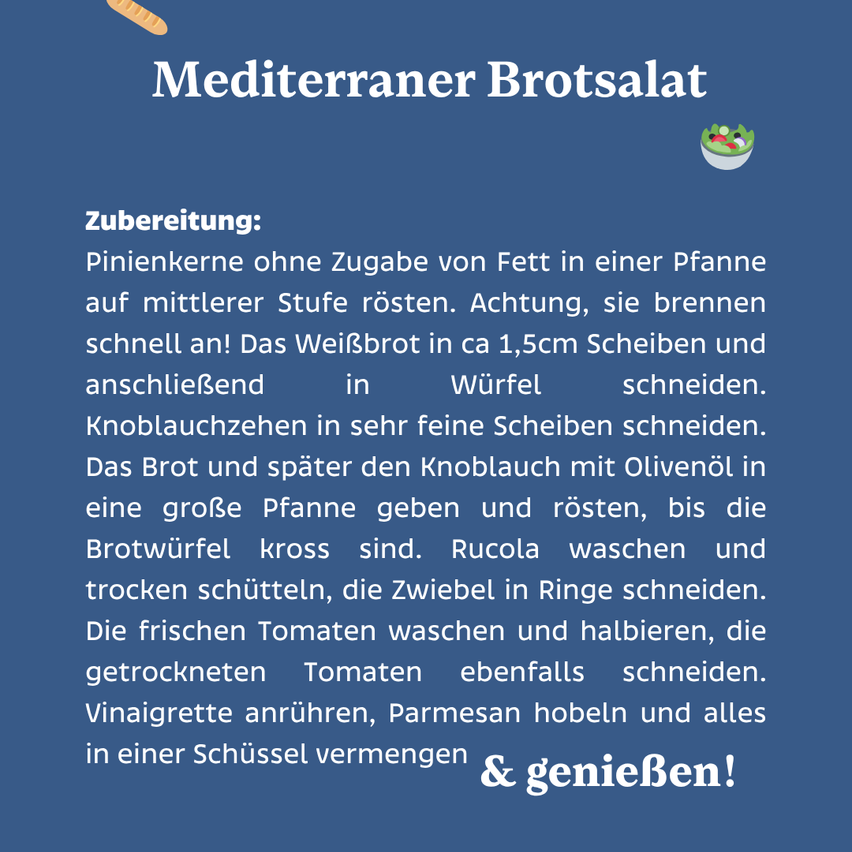 Mediterraner Brotsalat

Zubereitung:
Pinienkerne ohne Zugabe von Fett in einer Pfanne auf mittlerer Stufe rösten. Achtung, sie brennen schnell an! Das Weißbrot in ca 1,5cm Scheiben und anschließend in Würfel schneiden. Knoblauchzehen in sehr feine Scheiben schneiden. Das Brot und später den Knoblauch mit Olivenöl in eine große Pfanne geben und rösten, bis die Brotwürfel kross sind. Rucola waschen und trocken schütteln, die Zwiebel in Ringe schneiden. Die frischen Tomaten waschen und halbieren, die getrockneten Tomaten ebenfalls schneiden. Vinaigrette anrühren, Parmesan hobeln und alles in einer Schüssel vermengen & genießen!